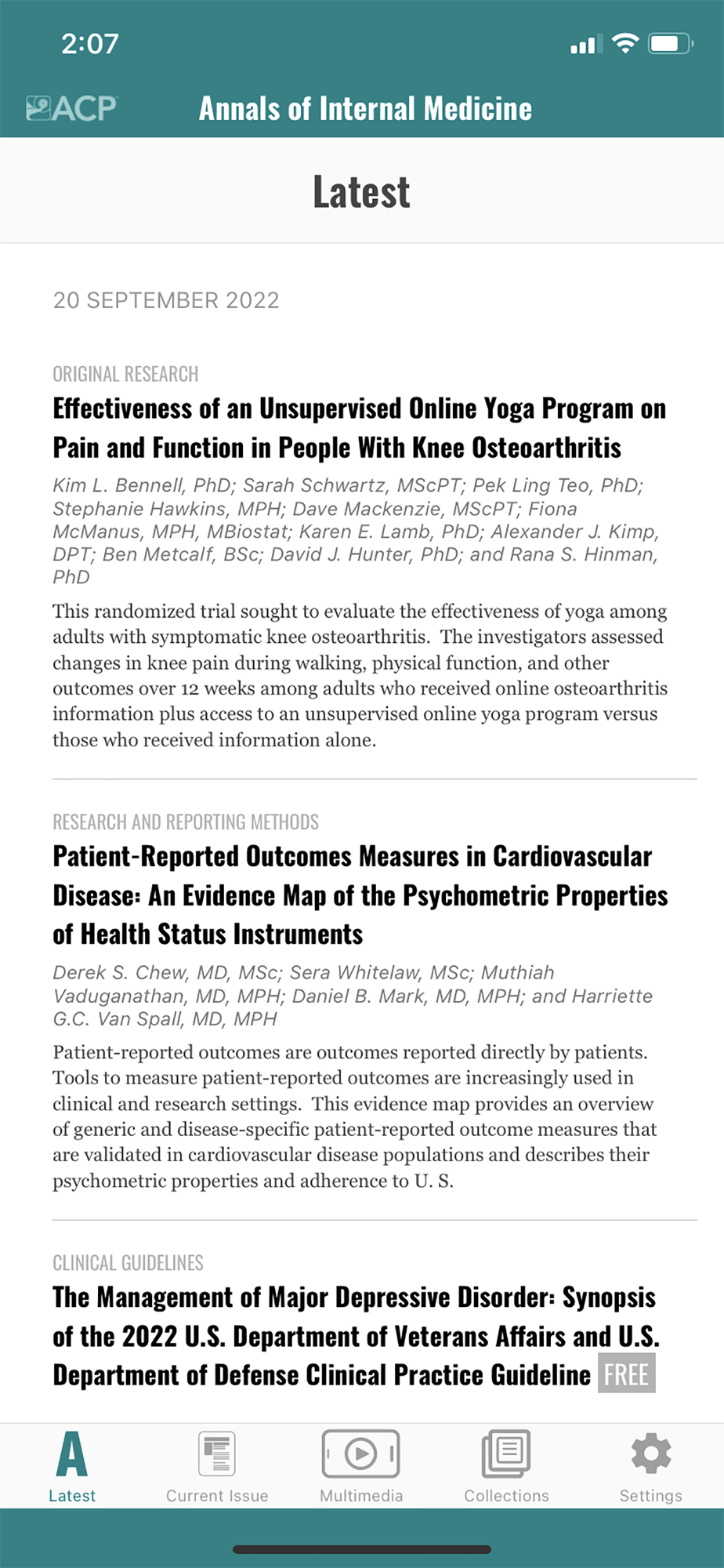 2:07

ACP Annals of Internal Medicine

Latest

20 SEPTEMBER 2022

ORIGINAL RESEARCH

Effectiveness of an Unsupervised Online Yoga Program on Pain and Function in People With Knee Osteoarthritis

Kim L. Bennell, PhD; Sarah Schwartz, MScPT; Pek Ling Teo, PhD; Stephanie Hawkins, MPH; Dave Mackenzie, MScPT; Fiona McManus, MPH, MBiostat; Karen E. Lamb, PhD; Alexander J. Kimp, DPT; Ben Metcalf, BSc; David J. Hunter, PhD; and Rana S. Hinman, PhD

This randomized trial sought to evaluate the effectiveness of yoga among adults with symptomatic knee osteoarthritis. The investigators assessed changes in knee pain during walking, physical function, and other outcomes over 12 weeks among adults who received online osteoarthritis information plus access to an unsupervised online yoga program versus those who received information alone.

RESEARCH AND REPORTING METHODS

Patient-Reported Outcomes Measures in Cardiovascular Disease: An Evidence Map of the Psychometric Properties of Health Status Instruments

Derek S. Chew, MD, MSc; Sera Whitelaw, MSc; Muthiah Vaduganathan, MD, MPH; Daniel B. Mark, MD, MPH; and Harriette G.C. Van Spall, MD, MPH

Patient-reported outcomes are outcomes reported directly by patients. Tools to measure patient-reported outcomes are increasingly used in clinical and research settings. This evidence map provides an overview of generic and disease-specific patient-reported outcome measures that are validated in cardiovascular disease populations and describes their psychometric properties and adherence to U. S.

CLINICAL GUIDELINES

The Management of Major Depressive Disorder: Synopsis of the 2022 U.S. Department of Veterans Affairs and U.S. Department of Defense Clinical Practice Guideline FREE

Latest Current Issue Multimedia Collections Settings